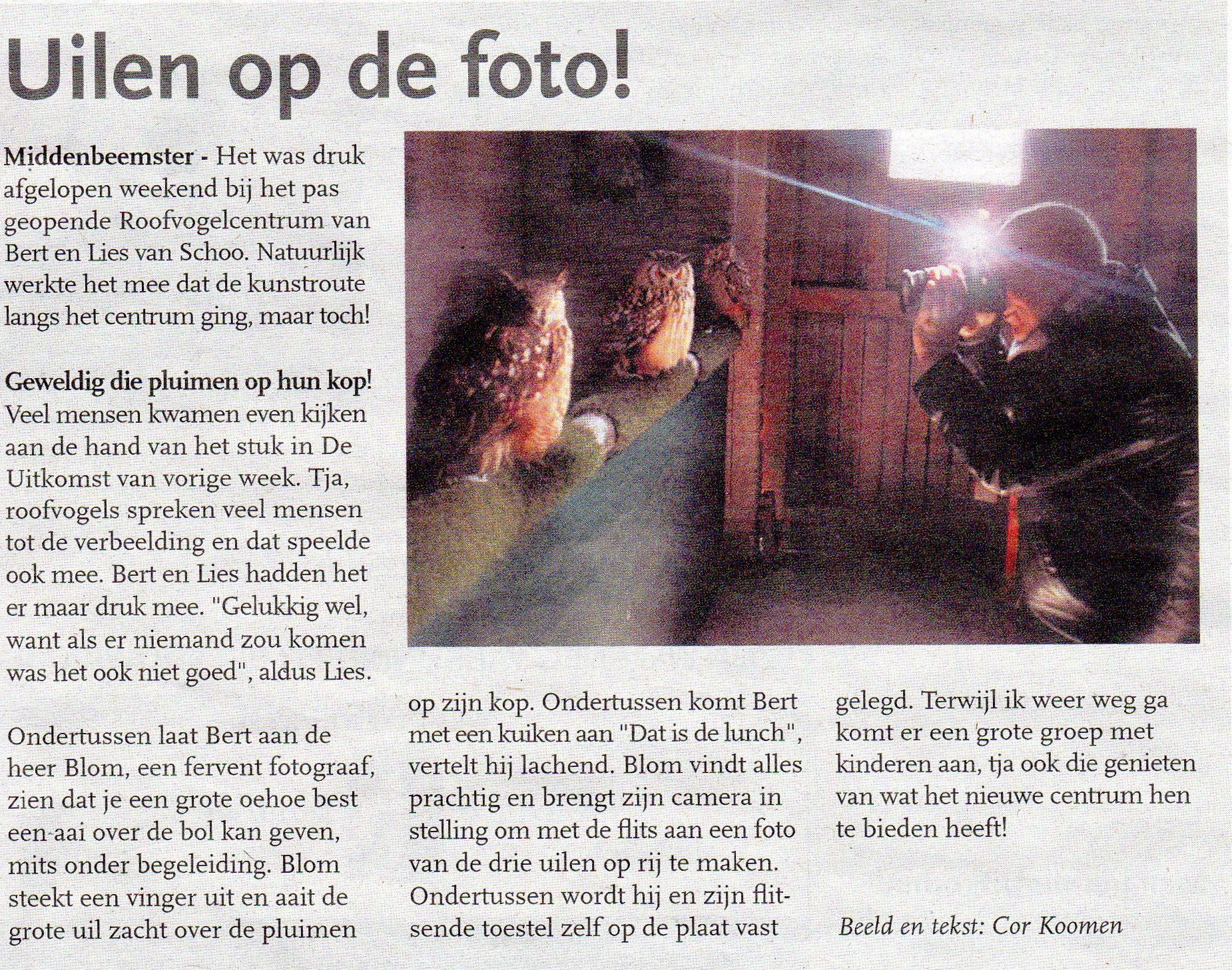 Uilen op de foto!

Middenbeemster - Het was druk afgelopen weekend bij het pas geopende Roofvogelcentrum van Bert en Lies van Schoo. Natuurlijk werkte het mee dat de kunstroute langs het centrum ging, maar toch!

Geweldig die pluimen op hun kop! Veel mensen kwamen even kijken aan de hand van het stuk in De Uitkomst van vorige week. Tja, roofvogels spreken veel mensen tot de verbeelding en dat speelde ook mee. Bert en Lies hadden het er maar druk mee. "Gelukkig wel, want als er niemand zou komen was het ook niet goed", aldus Lies.

Ondertussen laat Bert aan de heer Blom, een fervent fotograaf, zien dat je een grote oehoe best een aai over de bol kan geven, mits onder begeleiding. Blom steekt een vinger uit en aait de grote uil zacht over de pluimen op zijn kop. Ondertussen komt Bert met een kuiken aan "Dat is de lunch", vertelt hij lachend. Blom vindt alles prachtig en brengt zijn camera in stelling om met de flits aan een foto van de drie uilen op rij te maken. Ondertussen wordt hij en zijn flitsende toestel zelf op de plaat vast gelegd. Terwijl ik weer weg ga komt er een grote groep met kinderen aan, tja ook die genieten van wat het nieuwe centrum hen te bieden heeft!

Beeld en tekst: Cor Koomen